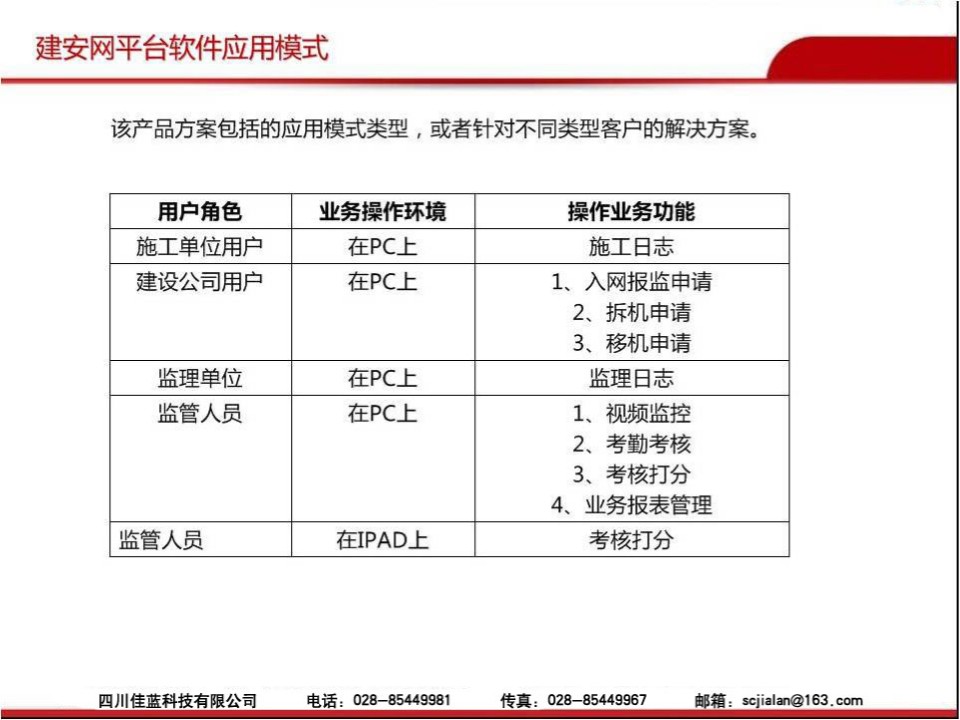 建安网平台软件应用模式

该产品方案包括的应用模式类型，或者针对不同类型客户的解决方案。

| 用户角色 | 业务操作环境 | 操作业务功能 |
|---|---|---|
| 施工单位用户 | 在PC上 | 施工日志 |
| 建设公司用户 | 在PC上 | 1、入网报监申请 2、拆机申请 3、移机申请 |
| 监理单位 | 在PC上 | 监理日志 |
| 监管人员 | 在PC上 | 1、视频监控 2、考勤考核 3、考核打分 4、业务报表管理 |
| 监管人员 | 在IPAD上 | 考核打分 |

四川佳蓝科技有限公司 电话：028-85449981 传真：028-85449967 邮箱：scjialan@163.com